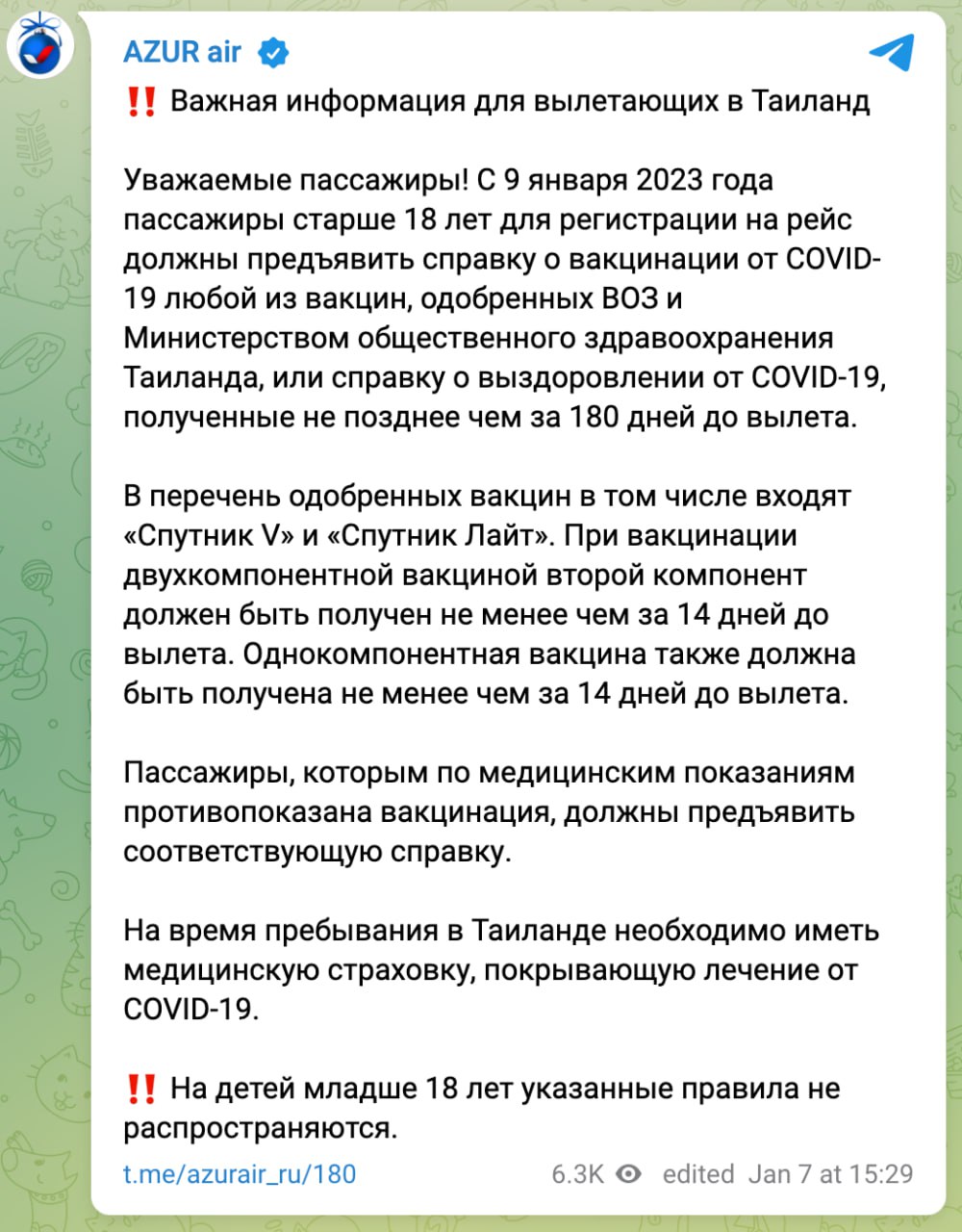 AZUR air

‼️ Важная информация для вылетающих в Таиланд

Уважаемые пассажиры! С 9 января 2023 года пассажиры старше 18 лет для регистрации на рейс должны предъявить справку о вакцинации от COVID-19 любой из вакцин, одобренных ВОЗ и Министерством общественного здравоохранения Таиланда, или справку о выздоровлении от COVID-19, полученные не позднее чем за 180 дней до вылета.

В перечень одобренных вакцин в том числе входят «Спутник V» и «Спутник Лайт». При вакцинации двухкомпонентной вакциной второй компонент должен быть получен не менее чем за 14 дней до вылета. Однокомпонентная вакцина также должна быть получена не менее чем за 14 дней до вылета.

Пассажиры, которым по медицинским показаниям противопоказана вакцинация, должны предъявить соответствующую справку.

На время пребывания в Таиланде необходимо иметь медицинскую страховку, покрывающую лечение от COVID-19.

‼️ На детей младше 18 лет указанные правила не распространяются.

t.me/azurair_ru/180 6.3K edited Jan 7 at 15:29